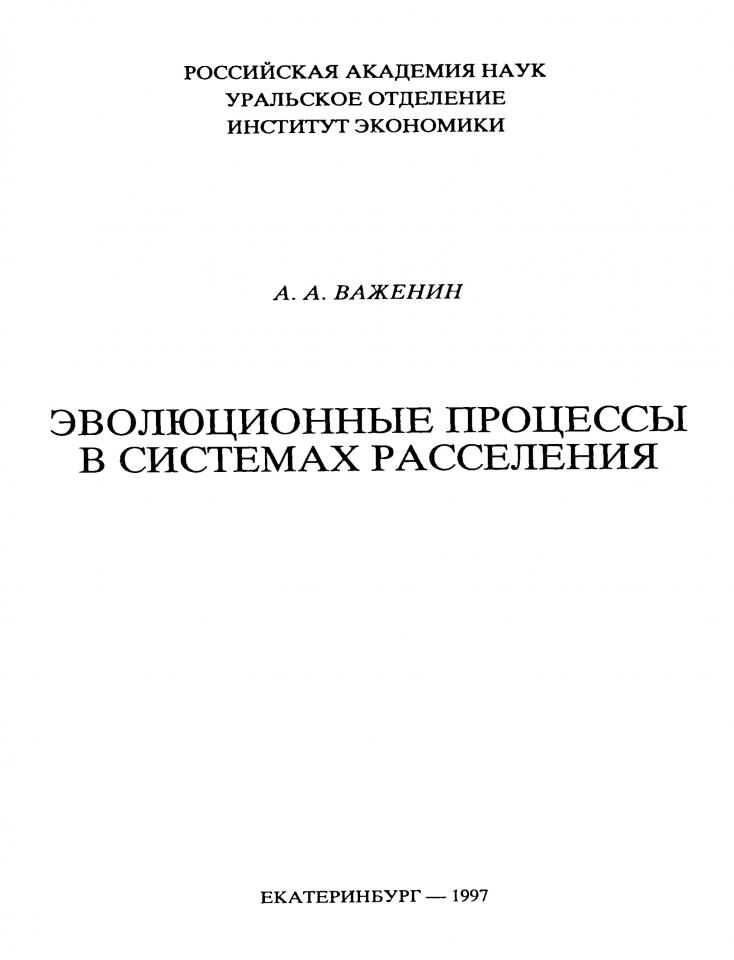 РОССИЙСКАЯ АКАДЕМИЯ НАУК
УРАЛЬСКОЕ ОТДЕЛЕНИЕ
ИНСТИТУТ ЭКОНОМИКИ

А. А. ВАЖЕНИН

ЭВОЛЮЦИОННЫЕ ПРОЦЕССЫ В СИСТЕМАХ РАССЕЛЕНИЯ

ЕКАТЕРИНБУРГ — 1997